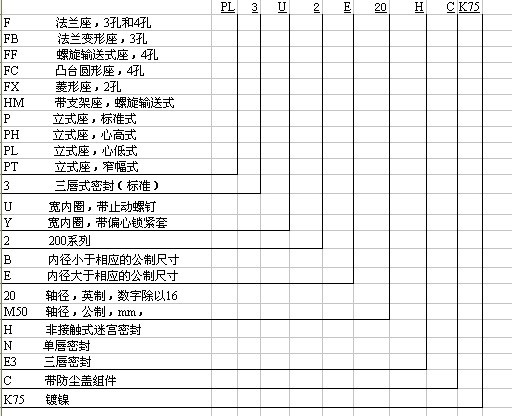 PL 3 U 2 E 20 H C K75

F 法兰座，3孔和4孔
FB 法兰变形座，3孔
FF 螺旋输送式座，4孔
FC 凸台圆形座，4孔
FX 菱形座，2孔
HM 带支架座，螺旋输送式
P 立式座，标准式
PH 立式座，心高式
PL 立式座，心低式
PT 立式座，窄幅式

3 三唇式密封（标准）

U 宽内圈，带止动螺钉
Y 宽内圈，带偏心锁紧套

2 200系列

B 内径小于相应的公制尺寸
E 内径大于相应的公制尺寸

20 轴径，英制，数字除以16
M50 轴径，公制，mm，

H 非接触式迷宫密封
N 单唇密封
E3 三唇密封

C 带防尘盖组件

K75 镀镍